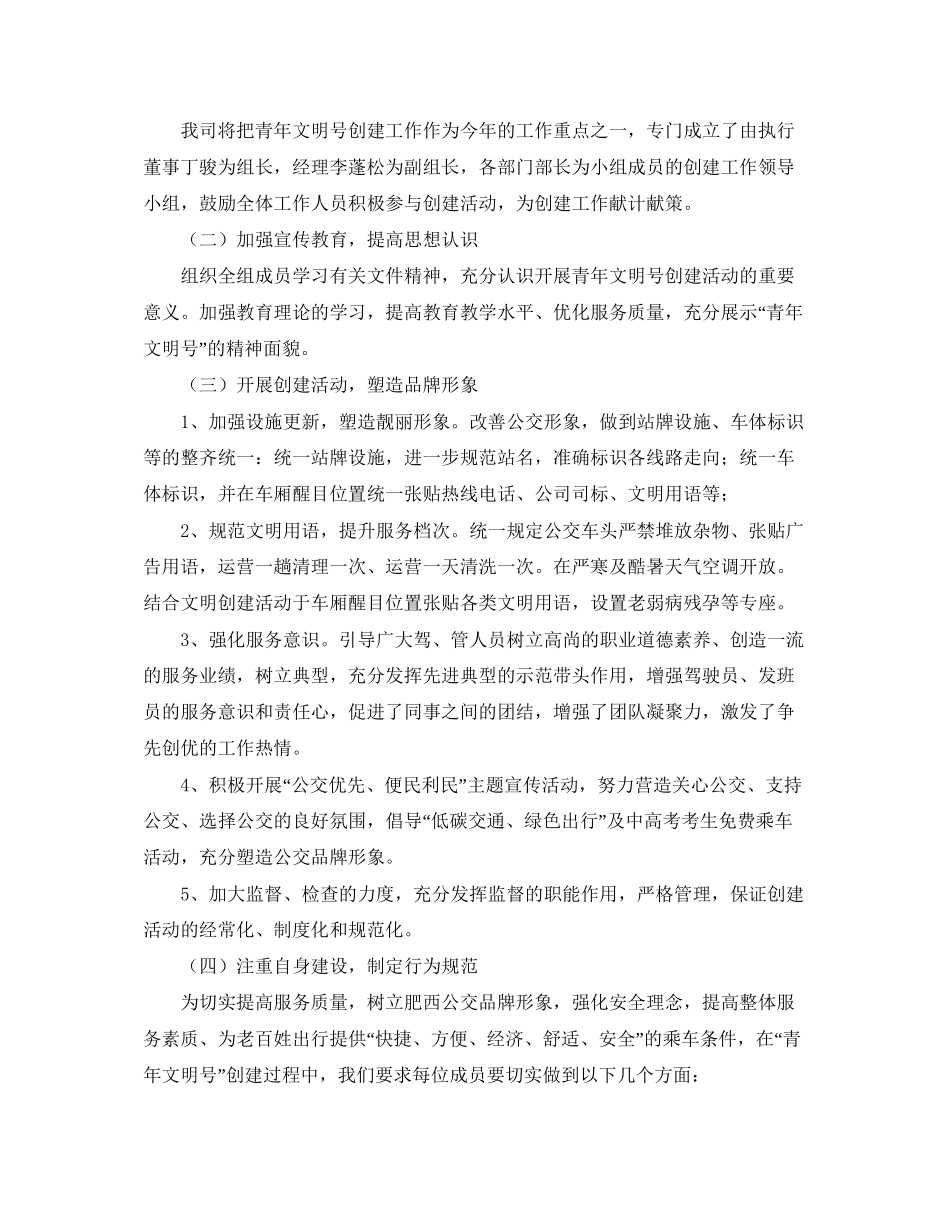 我司将把青年文明号创建工作作为今年的工作重点之一，专门成立了由执行董事丁骏为组长，经理李蓬松为副组长，各部门部长为小组成员的创建工作领导小组，鼓励全体工作人员积极参与创建活动，为创建工作献计献策。

（二）加强宣传教育，提高思想认识

组织全组成员学习有关文件精神，充分认识开展青年文明号创建活动的重要意义。加强教育理论的学习，提高教育教学水平、优化服务质量，充分展示“青年文明号”的精神面貌。

（三）开展创建活动，塑造品牌形象

1、加强设施更新，塑造靓丽形象。改善公交形象，做到站牌设施、车体标识等的整齐统一：统一站牌设施，进一步规范站名，准确标识各线路走向；统一车体标识，并在车厢醒目位置统一张贴热线电话、公司司标、文明用语等；

2、规范文明用语，提升服务档次。统一规定公交车头严禁堆放杂物、张贴广告用语，运营一趟清理一次、运营一天清洗一次。在严寒及酷暑天气空调开放。结合文明创建活动于车厢醒目位置张贴各类文明用语，设置老弱病残孕等专座。

3、强化服务意识。引导广大驾、管人员树立高尚的职业道德素养、创造一流的服务业绩，树立典型，充分发挥先进典型的示范带头作用，增强驾驶员、发班员的服务意识和责任心，促进了同事之间的团结，增强了团队凝聚力，激发了争先创优的工作热情。

4、积极开展“公交优先、便民利民”主题宣传活动，努力营造关心公交、支持公交、选择公交的良好氛围，倡导“低碳交通、绿色出行”及中高考考生免费乘车活动，充分塑造公交品牌形象。

5、加大监督、检查的力度，充分发挥监督的职能作用，严格管理，保证创建活动的经常化、制度化和规范化。

（四）注重自身建设，制定行为规范

为切实提高服务质量，树立肥西公交品牌形象，强化安全理念，提高整体服务素质、为老百姓出行提供“快捷、方便、经济、舒适、安全”的乘车条件，在“青年文明号”创建过程中，我们要求每位成员要切实做到以下几个方面：